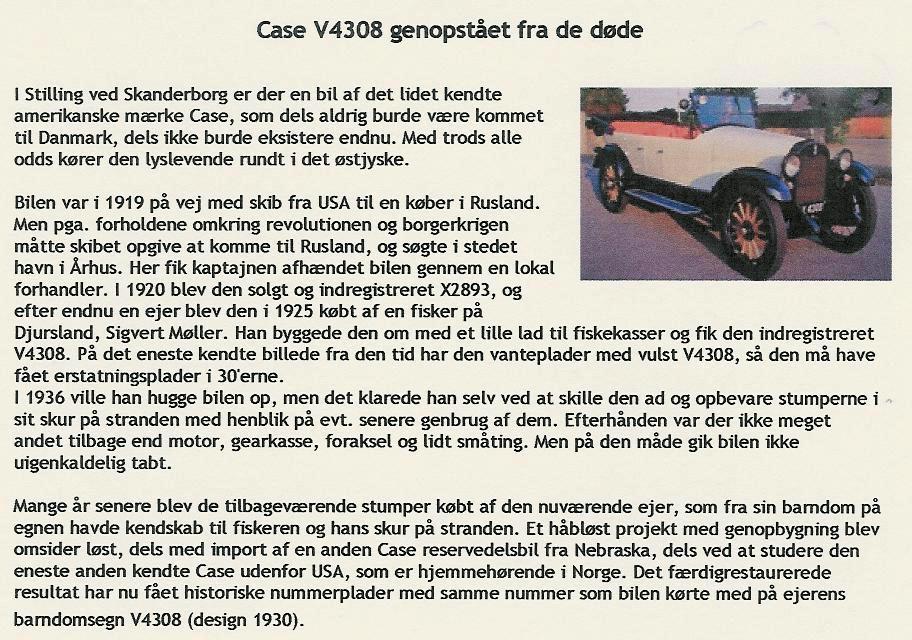 Case V4308 genopstået fra de døde

I Stilling ved Skanderborg er der en bil af det lidet kendte amerikanske mærke Case, som dels aldrig burde være kommet til Danmark, dels ikke burde eksistere endnu. Med trods alle odds kører den lyslevende rundt i det østjyske.

Bilen var i 1919 på vej med skib fra USA til en køber i Rusland. Men pga. forholdene omkring revolutionen og borgerkrigen måtte skibet opgive at komme til Rusland, og søgte i stedet havn i Århus. Her fik kaptajnen afhændet bilen gennem en lokal forhandler. I 1920 blev den solgt og indregistreret X2893, og efter endnu en ejer blev den i 1925 købt af en fisker på Djursland, Sigvert Møller. Han byggede den om med et lille lad til fiskekasser og fik den indregistreret V4308. På det eneste kendte billede fra den tid har den vanteplader med vulst V4308, så den må have fået erstatningsplader i 30'erne.
I 1936 ville han hugge bilen op, men det klarede han selv ved at skille den ad og opbevare stumperne i sit skur på stranden med henblik på evt. senere genbrug af dem. Efterhånden var der ikke meget andet tilbage end motor, gearkasse, foraksel og lidt småting. Men på den måde gik bilen ikke uigenkaldelig tabt.

Mange år senere blev de tilbageværende stumper købt af den nuværende ejer, som fra sin barndom på egnen havde kendskab til fiskeren og hans skur på stranden. Et håbløst projekt med genopbygning blev omsider løst, dels med import af en anden Case reservedelsbil fra Nebraska, dels ved at studere den eneste anden kendte Case udenfor USA, som er hjemmehørende i Norge. Det færdigrestaurerede resultat har nu fået historiske nummerplader med samme nummer som bilen kørte med på ejerens barndomsegn V4308 (design 1930).